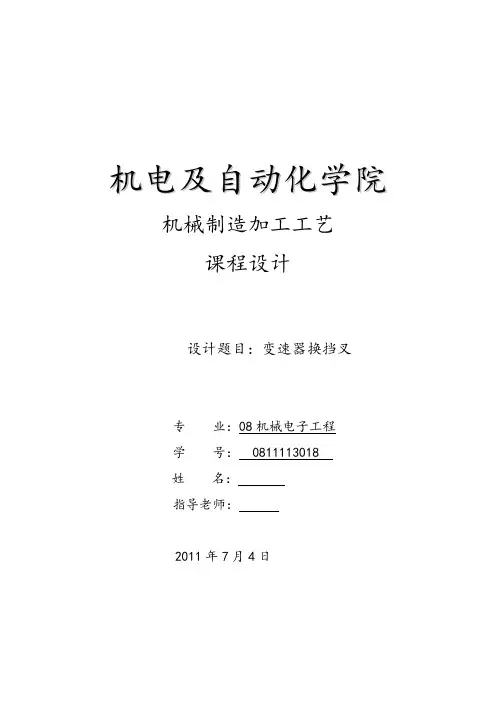 机电及自动化学院

机械制造加工工艺

课程设计

设计题目：变速器换挡叉

专　　业：08 机械电子工程

学　　号：0811113018

姓　　名：

指导老师：

2011 年 7 月 4 日